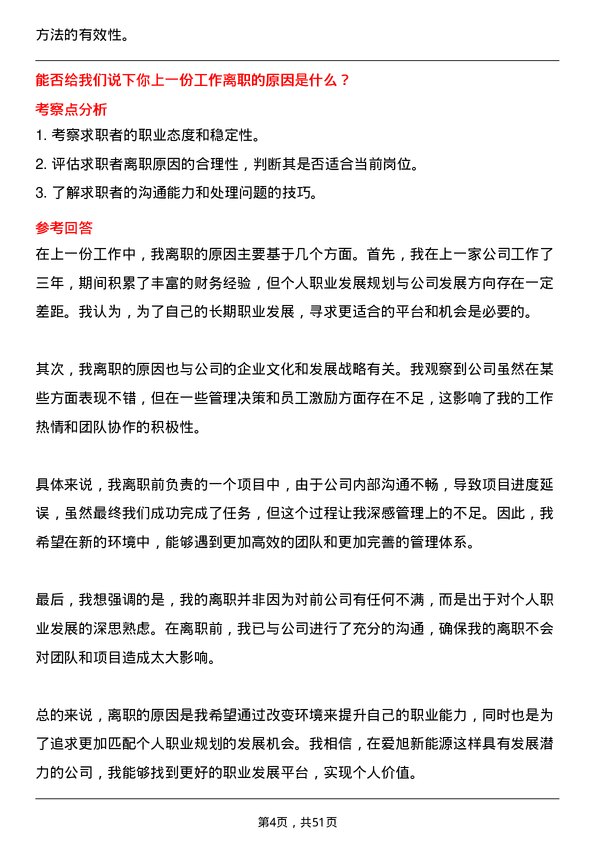 方法的有效性。

能否给我们说下你上一份工作离职的原因是什么？

考察点分析

1. 考察求职者的职业态度和稳定性。
2. 评估求职者离职原因的合理性，判断其是否适合当前岗位。
3. 了解求职者的沟通能力和处理问题的技巧。

参考回答

在上一份工作中，我离职的原因主要基于几个方面。首先，我在上一家公司工作了三年，期间积累了丰富的财务经验，但个人职业发展规划与公司发展方向存在一定差距。我认为，为了自己的长期职业发展，寻求更适合的平台和机会是必要的。

其次，我离职的原因也与公司的企业文化和发展战略有关。我观察到公司虽然在某些方面表现不错，但在一些管理决策和员工激励方面存在不足，这影响了我的工作热情和团队协作的积极性。

具体来说，我离职前负责的一个项目中，由于公司内部沟通不畅，导致项目进度延误，虽然最终我们成功完成了任务，但这个过程让我深感管理上的不足。因此，我希望在新的环境中，能够遇到更加高效的团队和更加完善的管理体系。

最后，我想强调的是，我的离职并非因为对前公司有任何不满，而是出于对个人职业发展的深思熟虑。在离职前，我已与公司进行了充分的沟通，确保我的离职不会对团队和项目造成太大影响。

总的来说，离职的原因是我希望通过改变环境来提升自己的职业能力，同时也是为了追求更加匹配个人职业规划的发展机会。我相信，在爱旭新能源这样具有发展潜力的公司，我能够找到更好的职业发展平台，实现个人价值。

第4页，共51页